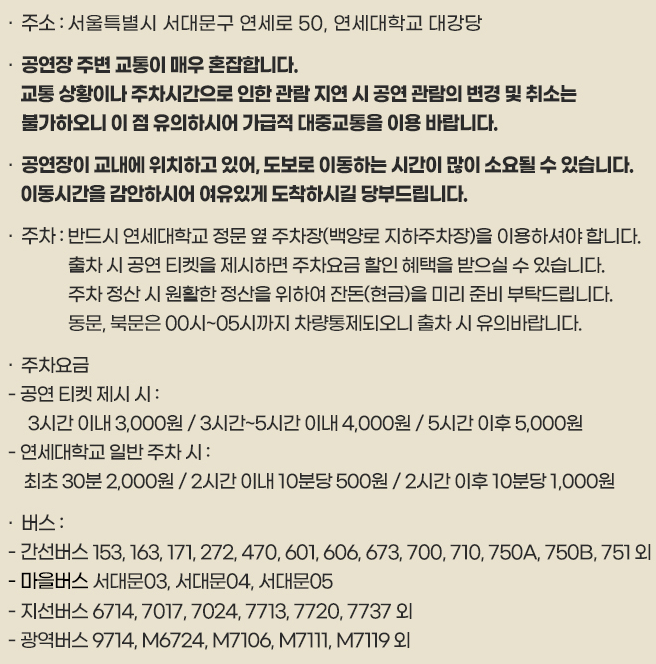 · 주소 : 서울특별시 서대문구 연세로 50, 연세대학교 대강당

· 공연장 주변 교통이 매우 혼잡합니다.
교통 상황이나 주차시간으로 인한 관람 지연 시 공연 관람의 변경 및 취소는 불가하오니 이 점 유의하시어 가급적 대중교통을 이용 바랍니다.

· 공연장이 교내에 위치하고 있어, 도보로 이동하는 시간이 많이 소요될 수 있습니다.
이동시간을 감안하시어 여유있게 도착하시길 당부드립니다.

· 주차 : 반드시 연세대학교 정문 옆 주차장(백양로 지하주차장)을 이용하셔야 합니다.
출차 시 공연 티켓을 제시하면 주차요금 할인 혜택을 받으실 수 있습니다.
주차 정산 시 원활한 정산을 위하여 잔돈(현금)을 미리 준비 부탁드립니다.
동문, 북문은 00시~05시까지 차량통제되오니 출차 시 유의바랍니다.

· 주차요금
- 공연 티켓 제시 시 :
3시간 이내 3,000원 / 3시간~5시간 이내 4,000원 / 5시간 이후 5,000원
- 연세대학교 일반 주차 시 :
최초 30분 2,000원 / 2시간 이내 10분당 500원 / 2시간 이후 10분당 1,000원

· 버스 :
- 간선버스 153, 163, 171, 272, 470, 601, 606, 673, 700, 710, 750A, 750B, 751 외
- 마을버스 서대문03, 서대문04, 서대문05
- 지선버스 6714, 7017, 7024, 7713, 7720, 7737 외
- 광역버스 9714, M6724, M7106, M7111, M7119 외